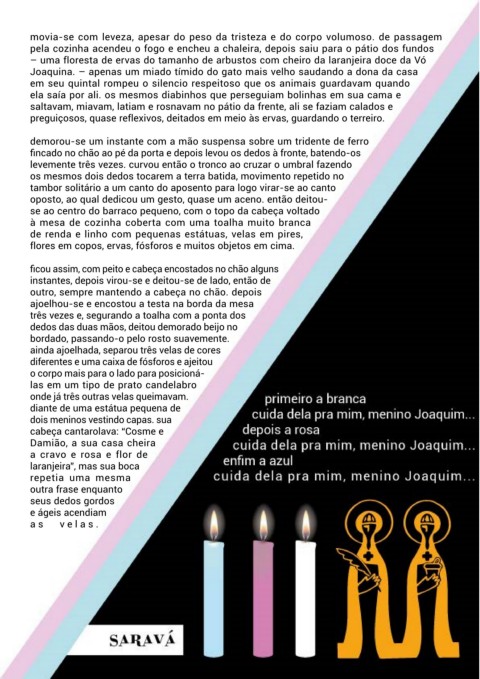 movia-se com leveza, apesar do peso da tristeza e do corpo volumoso. de passagem pela cozinha acendeu o fogo e encheu a chaleira, depois saiu para o pátio dos fundos – uma floresta de ervas do tamanho de arbustos com cheiro da laranjeira doce da Vó Joaquina. – apenas um miado tímido do gato mais velho saudando a dona da casa em seu quintal rompeu o silencio respeitoso que os animais guardavam quando ela saía por ali. os mesmos diabinhos que perseguiam bolinhas em sua cama e saltavam, miavam, latiam e rosnavam no pátio da frente, ali se faziam calados e preguiçosos, quase reflexivos, deitados em meio às ervas, guardando o terreiro.

demorou-se um instante com a mão suspensa sobre um tridente de ferro fincado no chão ao pé da porta e depois levou os dedos à fronte, batendo-os levemente três vezes. curvou então o tronco ao cruzar o umbral fazendo os mesmos dois dedos tocarem a terra batida, movimento repetido no tambor solitário a um canto do aposento para logo virar-se ao canto oposto, ao qual dedicou um gesto, quase um aceno. então deitou-se ao centro do barraco pequeno, com o topo da cabeça voltado à mesa de cozinha coberta com uma toalha muito branca de renda e linho com pequenas estátuas, velas em pires, flores em copos, ervas, fósforos e muitos objetos em cima.

ficou assim, com peito e cabeça encostados no chão alguns instantes, depois virou-se e deitou-se de lado, então de outro, sempre mantendo a cabeça no chão. depois ajoelhou-se e encostou a testa na borda da mesa três vezes e, segurando a toalha com a ponta dos dedos das duas mãos, deitou demorado beijo no bordado, passando-o pelo rosto suavemente. ainda ajoelhada, separou três velas de cores diferentes e uma caixa de fósforos e ajeitou o corpo mais para o lado para posicioná-las em um tipo de prato candelabro onde já três outras velas queimavam. diante de uma estátua pequena de dois meninos vestindo capas. sua cabeça cantarolava: "Cosme e Damião, a sua casa cheira a cravo e rosa e flor de laranjeira", mas sua boca repetia uma mesma outra frase enquanto seus dedos gordos e ágeis acendiam as velas.

primeiro a branca
cuida dela pra mim, menino Joaquim...
depois a rosa
cuida dela pra mim, menino Joaquim...
enfim a azul
cuida dela pra mim, menino Joaquim...

SARAVÁ